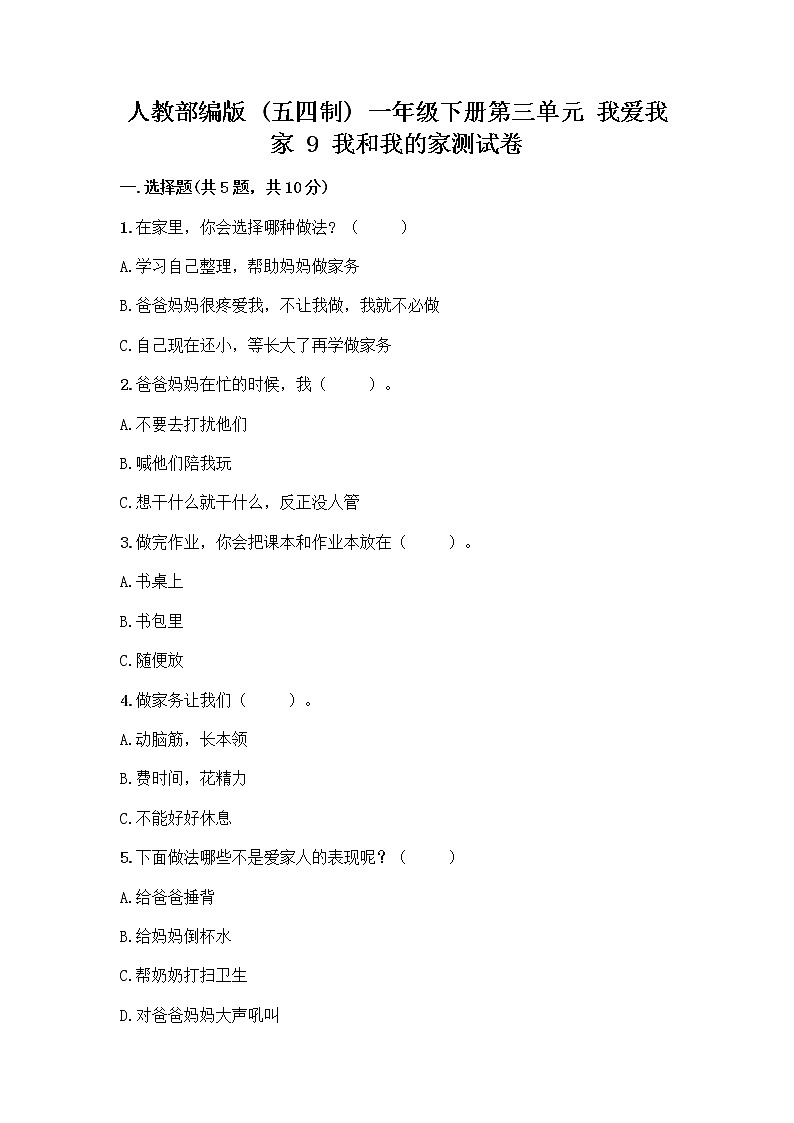 人教部编版（五四制）一年级下册第三单元 我爱我家 9 我和我的家测试卷

一.选择题(共5题，共10分)

1.在家里，你会选择哪种做法？（　　）

A.学习自己整理，帮助妈妈做家务

B.爸爸妈妈很疼爱我，不让我做，我就不必做

C.自己现在还小，等长大了再学做家务

2.爸爸妈妈在忙的时候，我（　　）。

A.不要去打扰他们

B.喊他们陪我玩

C.想干什么就干什么，反正没人管

3.做完作业，你会把课本和作业本放在（　　）。

A.书桌上

B.书包里

C.随便放

4.做家务让我们（　　）。

A.动脑筋，长本领

B.费时间，花精力

C.不能好好休息

5.下面做法哪些不是爱家人的表现呢？（　　）

A.给爸爸捶背

B.给妈妈倒杯水

C.帮奶奶打扫卫生

D.对爸爸妈妈大声吼叫